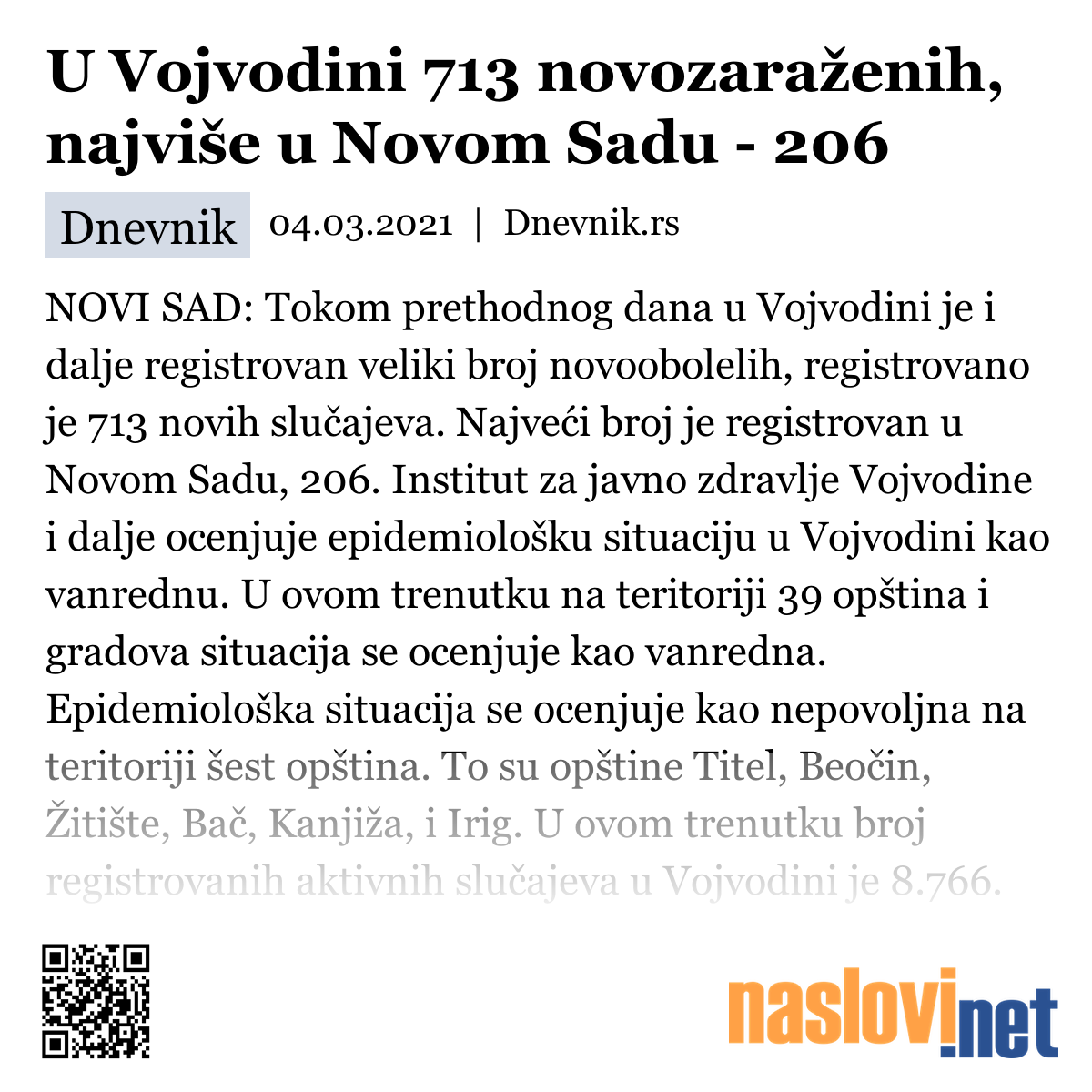 U Vojvodini 713 novozaraženih, najviše u Novom Sadu - 206

Dnevnik 04.03.2021 | Dnevnik.rs

NOVI SAD: Tokom prethodnog dana u Vojvodini je i dalje registrovan veliki broj novoobolelih, registrovano je 713 novih slučajeva. Najveći broj je registrovan u Novom Sadu, 206. Institut za javno zdravlje Vojvodine i dalje ocenjuje epidemiološku situaciju u Vojvodini kao vanrednu. U ovom trenutku na teritoriji 39 opština i gradova situacija se ocenjuje kao vanredna. Epidemiološka situacija se ocenjuje kao nepovoljna na teritoriji šest opština. To su opštine Titel, Beočin, Žitište, Bač, Kanjiža, i Irig. U ovom trenutku broj registrovanih aktivnih slučajeva u Vojvodini je 8.766.

naslovi.net